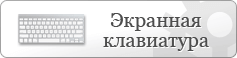 Экранная клавиатура